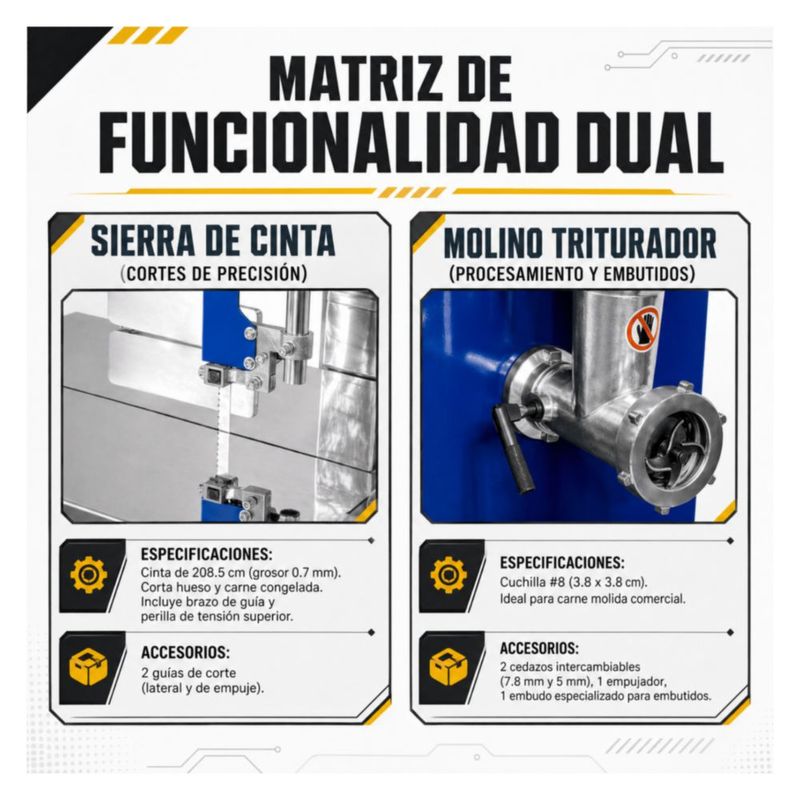 MATRIZ DE FUNCIONALIDAD DUAL

SIERRA DE CINTA
(CORTES DE PRECISIÓN)

ESPECIFICACIONES:
Cinta de 208.5 cm (grosor 0.7 mm). Corta hueso y carne congelada. Incluye brazo de guía y perilla de tensión superior.

ACCESORIOS:
2 guías de corte (lateral y de empuje).

MOLINO TRITURADOR
(PROCESAMIENTO Y EMBUTIDOS)

ESPECIFICACIONES:
Cuchilla #8 (3.8 x 3.8 cm). Ideal para carne molida comercial.

ACCESORIOS:
2 cedazos intercambiables (7.8 mm y 5 mm), 1 empujador, 1 embudo especializado para embutidos.